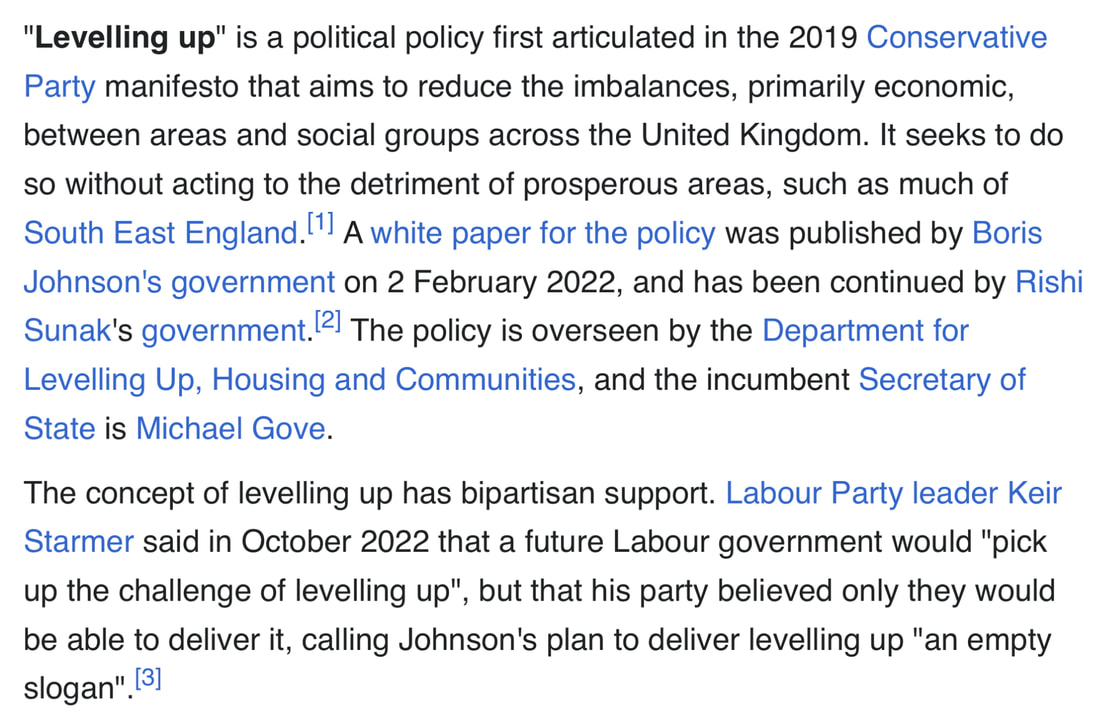 "Levelling up" is a political policy first articulated in the 2019 Conservative Party manifesto that aims to reduce the imbalances, primarily economic, between areas and social groups across the United Kingdom. It seeks to do so without acting to the detriment of prosperous areas, such as much of South East England.[1] A white paper for the policy was published by Boris Johnson's government on 2 February 2022, and has been continued by Rishi Sunak's government.[2] The policy is overseen by the Department for Levelling Up, Housing and Communities, and the incumbent Secretary of State is Michael Gove.

The concept of levelling up has bipartisan support. Labour Party leader Keir Starmer said in October 2022 that a future Labour government would "pick up the challenge of levelling up", but that his party believed only they would be able to deliver it, calling Johnson's plan to deliver levelling up "an empty slogan".[3]